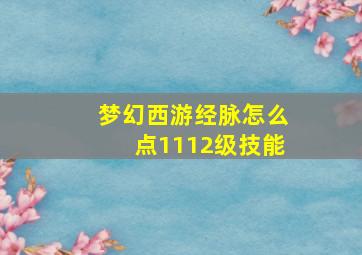 梦幻西游经脉怎么点1112级技能